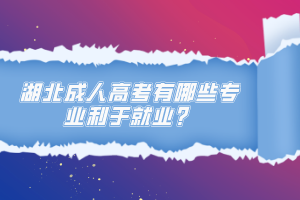 湖北成人高考有哪些专业利于就业？